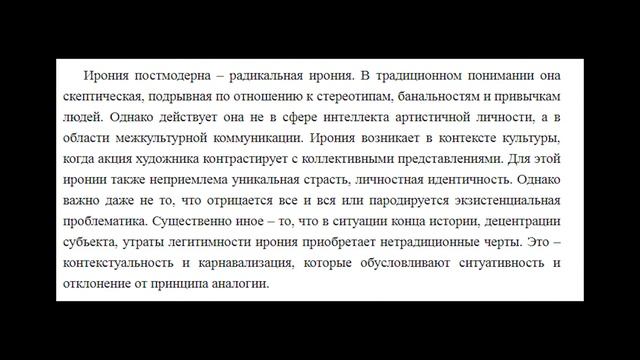 Ирония постмодерна – радикальная ирония. В традиционном понимании она скептическая, подрывная по отношению к стереотипам, банальностям и привычкам людей. Однако действует она не в сфере интеллекта артистичной личности, а в области межкультурной коммуникации. Ирония возникает в контексте культуры, когда акция художника контрастирует с коллективными представлениями. Для этой иронии также неприемлема уникальная страсть, личностная идентичность. Однако важно даже не то, что отрицается все и вся или пародируется экзистенциальная проблематика. Существенно иное – то, что в ситуации конца истории, децентрации субъекта, утраты легитимности ирония приобретает нетрадиционные черты. Это – контекстуальность и карнавализация, которые обусловливают ситуативность и отклонение от принципа аналогии.